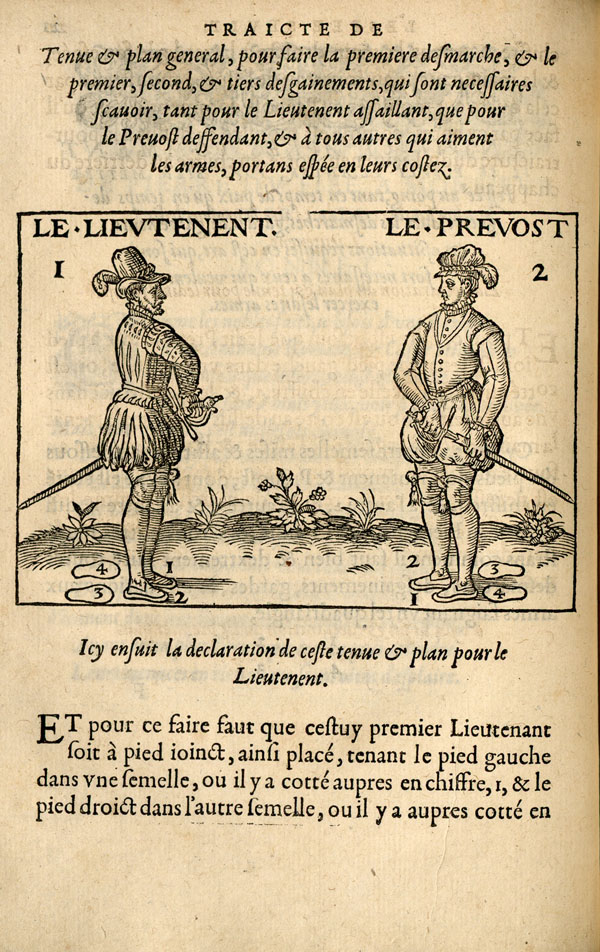 TRAICTE DE

Tenue & plan general, pour faire la premiere desmarche, & le premier, second, & tiers desgainements, qui sont necessaires sçauoir, tant pour le Lieutenent assaillant, que pour le Preuost deffendant, & à tous autres qui aiment les armes, portans espée en leurs costez.

LE·LIEVTENENT. LE·PREVOST

1 2

4 1 3 2 2 3 1 4

Icy ensuit la declaration de ceste tenue & plan pour le Lieutenent.

ET pour ce faire faut que cestuy premier Lieutenant soit à pied ioinct, ainsi placé, tenant le pied gauche dans vne semelle, ou il y a cotté aupres en chiffre, 1, & le pied droict dans l'autre semelle, ou il y a aupres cotté en